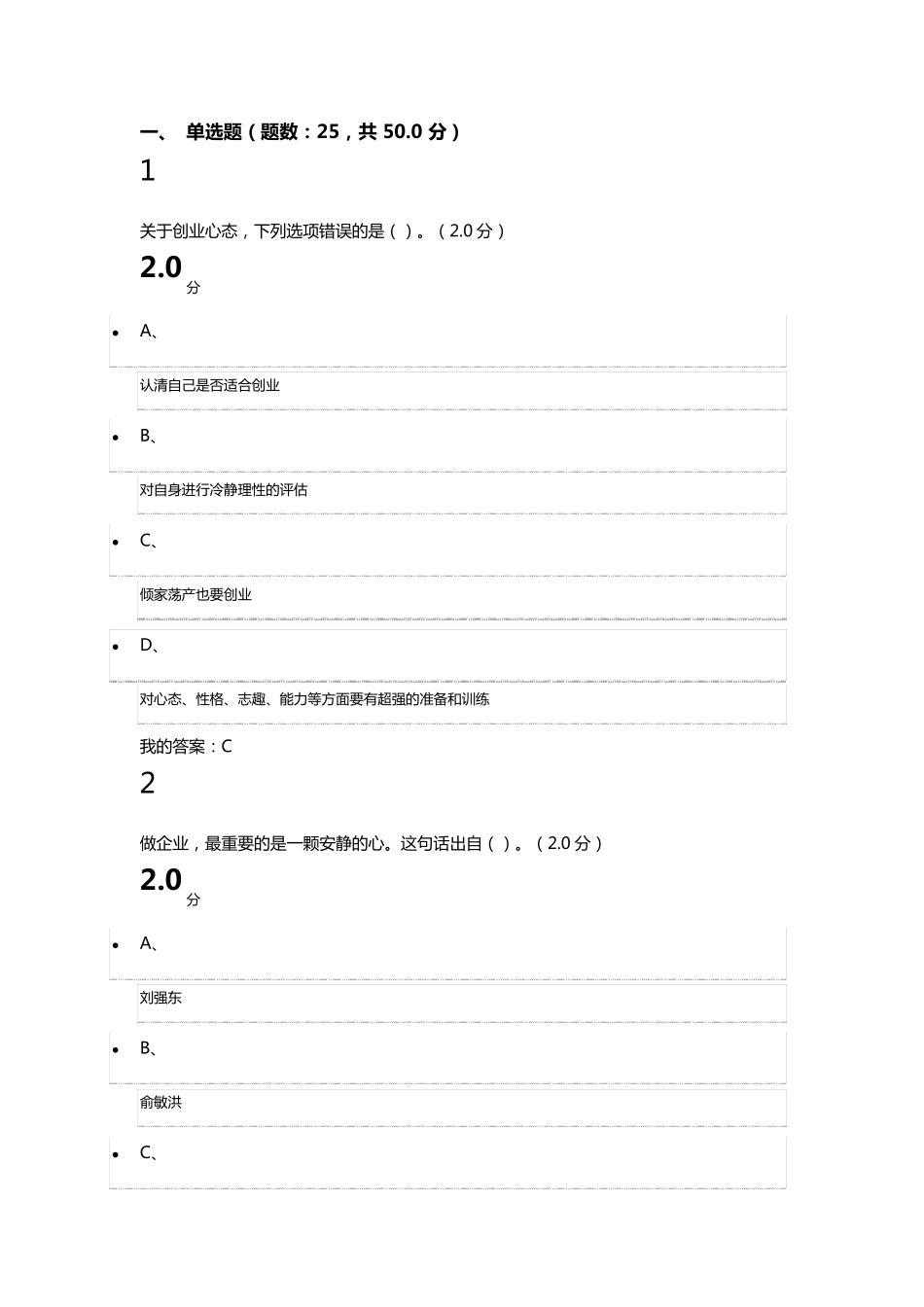 一、 单选题（题数：25，共 50.0 分）

1

关于创业心态，下列选项错误的是（ ）。（2.0 分）

2.0 分

- A、

认清自己是否适合创业

- B、

对自身进行冷静理性的评估

- C、

倾家荡产也要创业

- D、

对心态、性格、志趣、能力等方面要有超强的准备和训练

我的答案：C

2

做企业，最重要的是一颗安静的心。这句话出自（ ）。（2.0 分）

2.0 分

- A、

刘强东

- B、

俞敏洪

- C、